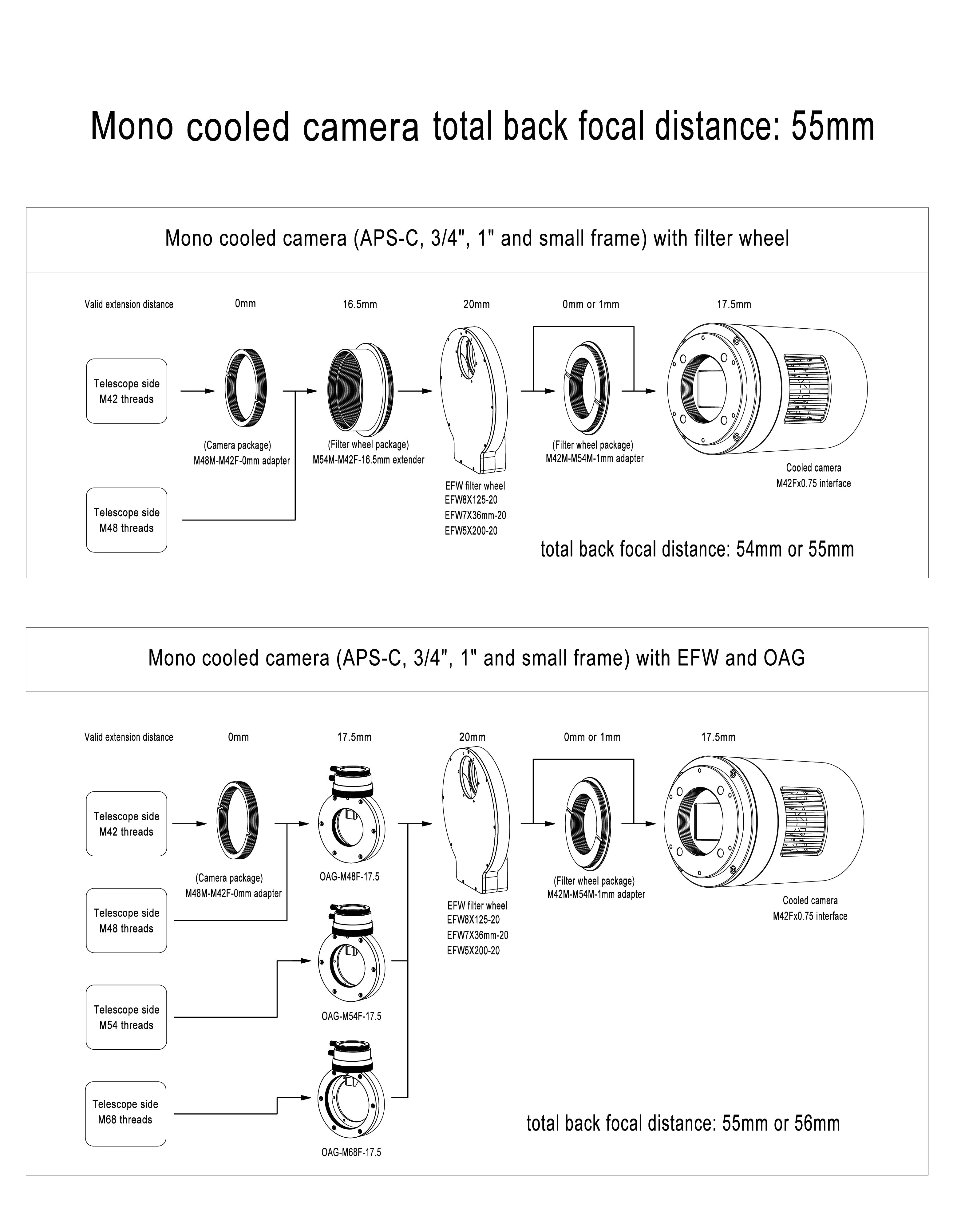 Mono cooled camera total back focal distance: 55mm

Mono cooled camera (APS-C, 3/4", 1" and small frame) with filter wheel

Valid extension distance

0mm

16.5mm

20mm

0mm or 1mm

17.5mm

Telescope side M42 threads

Telescope side M48 threads

(Camera package) M48M-M42F-0mm adapter

(Filter wheel package) M54M-M42F-16.5mm extender

EFW filter wheel
EFW8X125-20
EFW7X36mm-20
EFW5X200-20

(Filter wheel package) M42M-M54M-1mm adapter

Cooled camera
M42Fx0.75 interface

total back focal distance: 54mm or 55mm

Mono cooled camera (APS-C, 3/4", 1" and small frame) with EFW and OAG

Valid extension distance

0mm

17.5mm

20mm

0mm or 1mm

17.5mm

Telescope side M42 threads

Telescope side M48 threads

Telescope side M54 threads

Telescope side M68 threads

(Camera package) M48M-M42F-0mm adapter

OAG-M48F-17.5

OAG-M54F-17.5

OAG-M68F-17.5

EFW filter wheel
EFW8X125-20
EFW7X36mm-20
EFW5X200-20

(Filter wheel package) M42M-M54M-1mm adapter

Cooled camera
M42Fx0.75 interface

total back focal distance: 55mm or 56mm